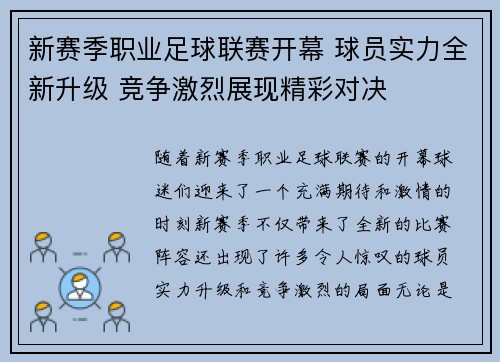 新赛季职业足球联赛开幕 球员实力全新升级 竞争激烈展现精彩对决

随着新赛季职业足球联赛的开幕球迷们迎来了一个充满期待和激情的时刻新赛季不仅带来了全新的比赛阵容还出现了许多令人惊叹的球员实力升级和竞争激烈的局面无论是